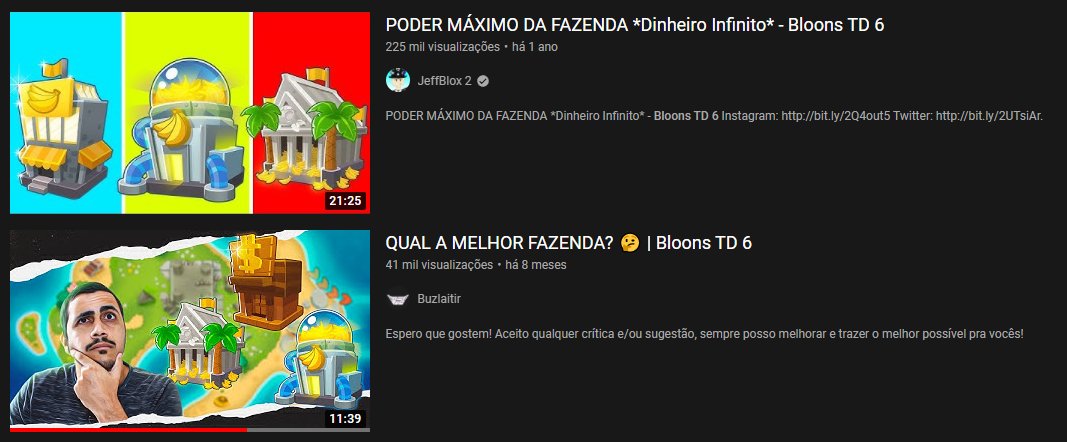 21:25

PODER MÁXIMO DA FAZENDA *Dinheiro Infinito* - Bloons TD 6

225 mil visualizações • há 1 ano

JeffBlox 2

PODER MÁXIMO DA FAZENDA *Dinheiro Infinito* - Bloons TD 6 Instagram: http://bit.ly/2Q4out5 Twitter: http://bit.ly/2UTsiAr.

11:39

QUAL A MELHOR FAZENDA? 🤔 | Bloons TD 6

41 mil visualizações • há 8 meses

Buzlaitir

Espero que gostem! Aceito qualquer crítica e/ou sugestão, sempre posso melhorar e trazer o melhor possível pra vocês!